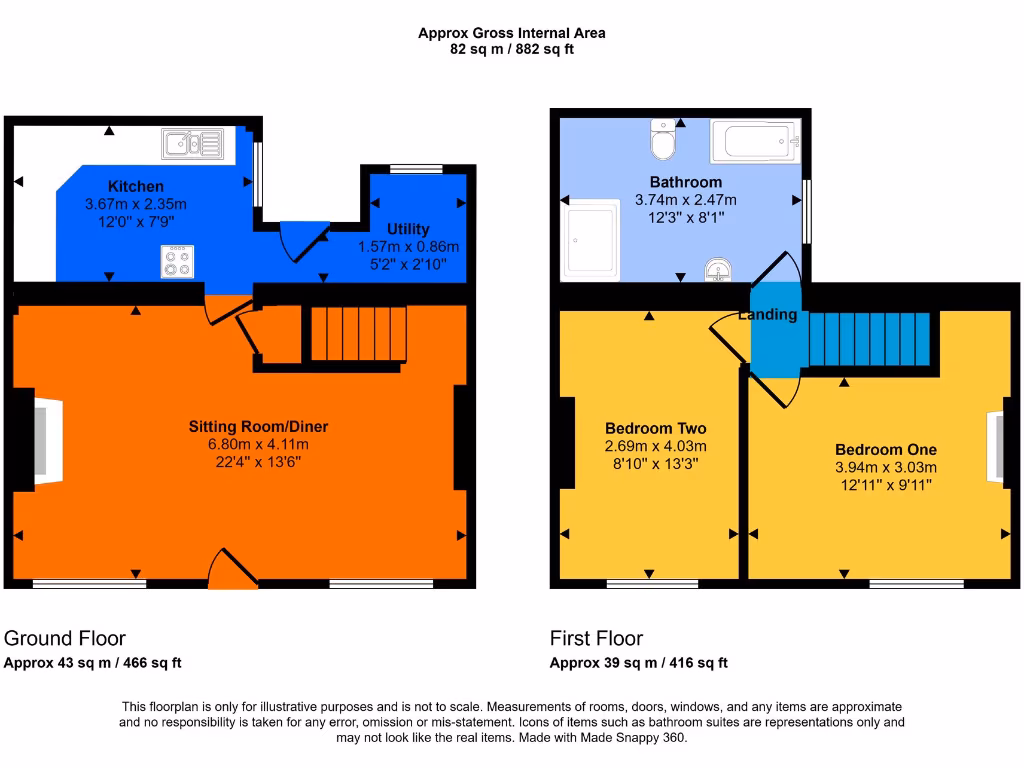 Approx Gross Internal Area
82 sq m / 882 sq ft

Kitchen
3.67m x 2.35m
12'0" x 7'9"

Utility
1.57m x 0.86m
5'2" x 2'10"

Sitting Room/Diner
6.80m x 4.11m
22'4" x 13'6"

Bathroom
3.74m x 2.47m
12'3" x 8'1"

Landing

Bedroom Two
2.69m x 4.03m
8'10" x 13'3"

Bedroom One
3.94m x 3.03m
12'11" x 9'11"

Ground Floor
Approx 43 sq m / 466 sq ft

First Floor
Approx 39 sq m / 416 sq ft

This floorplan is only for illustrative purposes and is not to scale. Measurements of rooms, doors, windows, and any items are approximate and no responsibility is taken for any error, omission or mis-statement. Icons of items such as bathroom suites are representations only and may not look like the real items. Made with Made Snappy 360.